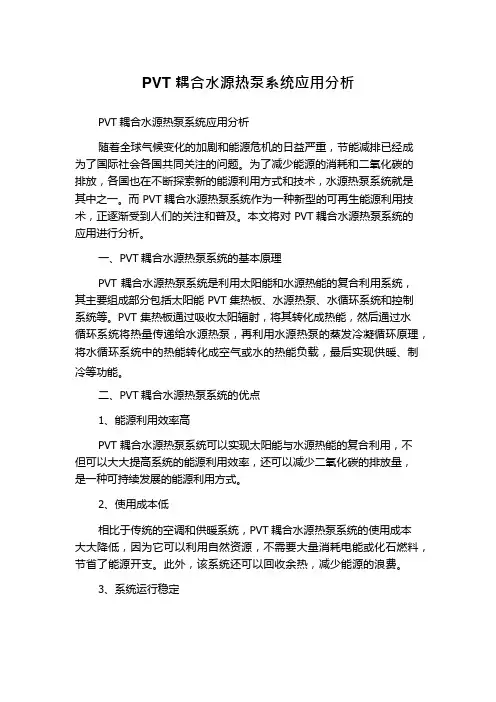 PVT 耦合水源热泵系统应用分析

PVT 耦合水源热泵系统应用分析

随着全球气候变化的加剧和能源危机的日益严重，节能减排已经成为了国际社会各国共同关注的问题。为了减少能源的消耗和二氧化碳的排放，各国也在不断探索新的能源利用方式和技术，水源热泵系统就是其中之一。而 PVT 耦合水源热泵系统作为一种新型的可再生能源利用技术，正逐渐受到人们的关注和普及。本文将对 PVT 耦合水源热泵系统的应用进行分析。

一、PVT 耦合水源热泵系统的基本原理

PVT 耦合水源热泵系统是利用太阳能和水源热能的复合利用系统，其主要组成部分包括太阳能 PVT 集热板、水源热泵、水循环系统和控制系统等。PVT 集热板通过吸收太阳辐射，将其转化成热能，然后通过水循环系统将热量传递给水源热泵，再利用水源热泵的蒸发冷凝循环原理，将水循环系统中的热能转化成空气或水的热能负载，最后实现供暖、制冷等功能。

二、PVT 耦合水源热泵系统的优点

1、能源利用效率高

PVT 耦合水源热泵系统可以实现太阳能与水源热能的复合利用，不但可以大大提高系统的能源利用效率，还可以减少二氧化碳的排放量，是一种可持续发展的能源利用方式。

2、使用成本低

相比于传统的空调和供暖系统，PVT 耦合水源热泵系统的使用成本大大降低，因为它可以利用自然资源，不需要大量消耗电能或化石燃料，节省了能源开支。此外，该系统还可以回收余热，减少能源的浪费。

3、系统运行稳定